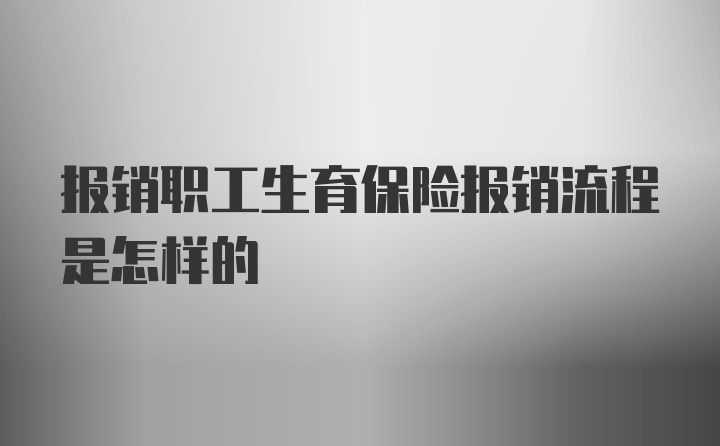 报销职工生育保险报销流程是怎样的